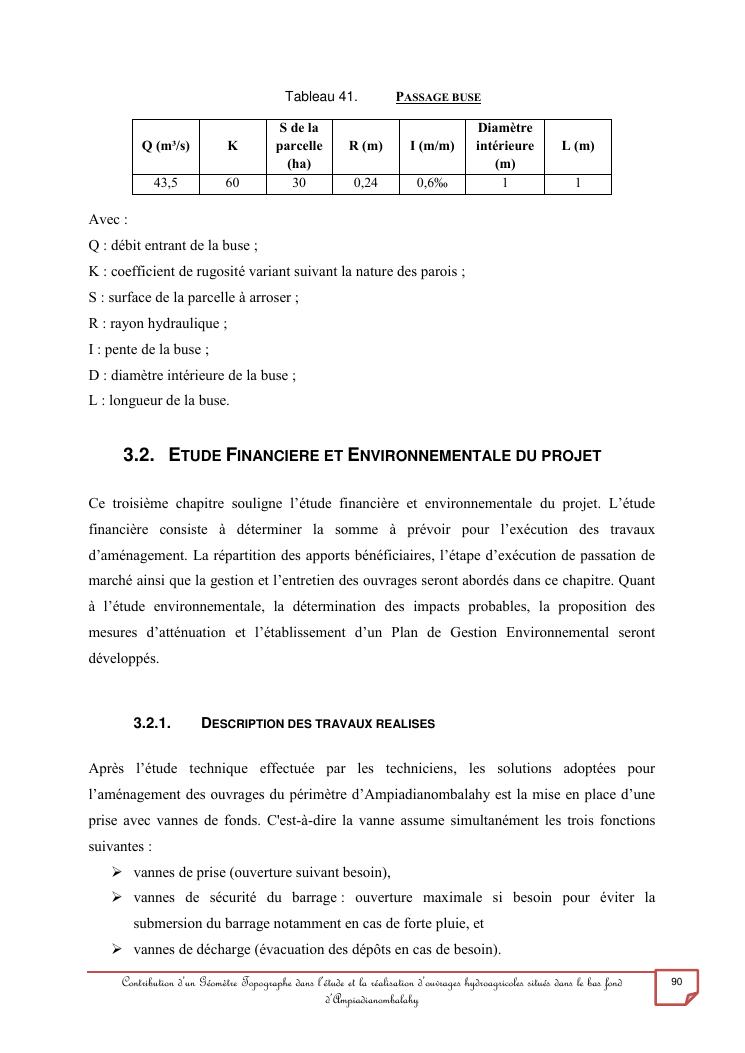 Tableau 41. PASSAGE BUSE

| Q (m³/s) | K | S de la parcelle (ha) | R (m) | I (m/m) | Diamètre intérieure (m) | L (m) |
|---|---|---|---|---|---|---|
| 43,5 | 60 | 30 | 0,24 | 0,6‰ | 1 | 1 |

Avec :
Q : débit entrant de la buse ;
K : coefficient de rugosité variant suivant la nature des parois ;
S : surface de la parcelle à arroser ;
R : rayon hydraulique ;
I : pente de la buse ;
D : diamètre intérieure de la buse ;
L : longueur de la buse.

3.2. ETUDE FINANCIERE ET ENVIRONNEMENTALE DU PROJET

Ce troisième chapitre souligne l'étude financière et environnementale du projet. L'étude financière consiste à déterminer la somme à prévoir pour l'exécution des travaux d'aménagement. La répartition des apports bénéficiaires, l'étape d'exécution de passation de marché ainsi que la gestion et l'entretien des ouvrages seront abordés dans ce chapitre. Quant à l'étude environnementale, la détermination des impacts probables, la proposition des mesures d'atténuation et l'établissement d'un Plan de Gestion Environnemental seront développés.

3.2.1. DESCRIPTION DES TRAVAUX REALISES

Après l'étude technique effectuée par les techniciens, les solutions adoptées pour l'aménagement des ouvrages du périmètre d'Ampiadianombalahy est la mise en place d'une prise avec vannes de fonds. C'est-à-dire la vanne assume simultanément les trois fonctions suivantes :
➢ vannes de prise (ouverture suivant besoin),
➢ vannes de sécurité du barrage : ouverture maximale si besoin pour éviter la submersion du barrage notamment en cas de forte pluie, et
➢ vannes de décharge (évacuation des dépôts en cas de besoin).

Contribution d'un Géomètre Topographe dans l'étude et la réalisation d'ouvrages hydroagricoles situés dans le bas fond d'Ampiadianombalahy

90